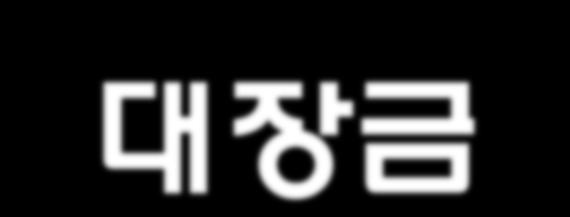 대장금